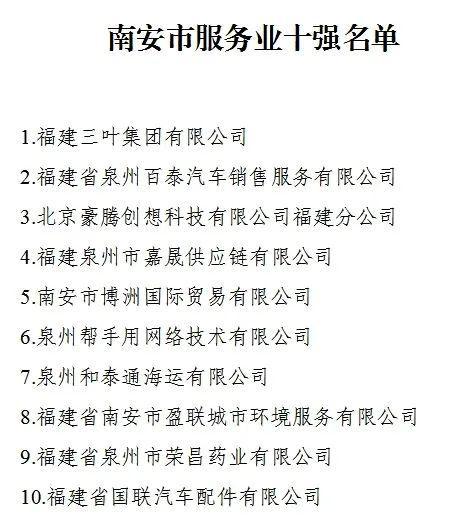 南安市服务业十强名单

1.福建三叶集团有限公司

2.福建省泉州百泰汽车销售服务有限公司

3.北京豪腾创想科技有限公司福建分公司

4.福建泉州市嘉晟供应链有限公司

5.南安市博洲国际贸易有限公司

6.泉州帮手用网络技术有限公司

7.泉州和泰通海运有限公司

8.福建省南安市盈联城市环境服务有限公司

9.福建省泉州市荣昌药业有限公司

10.福建省国联汽车配件有限公司